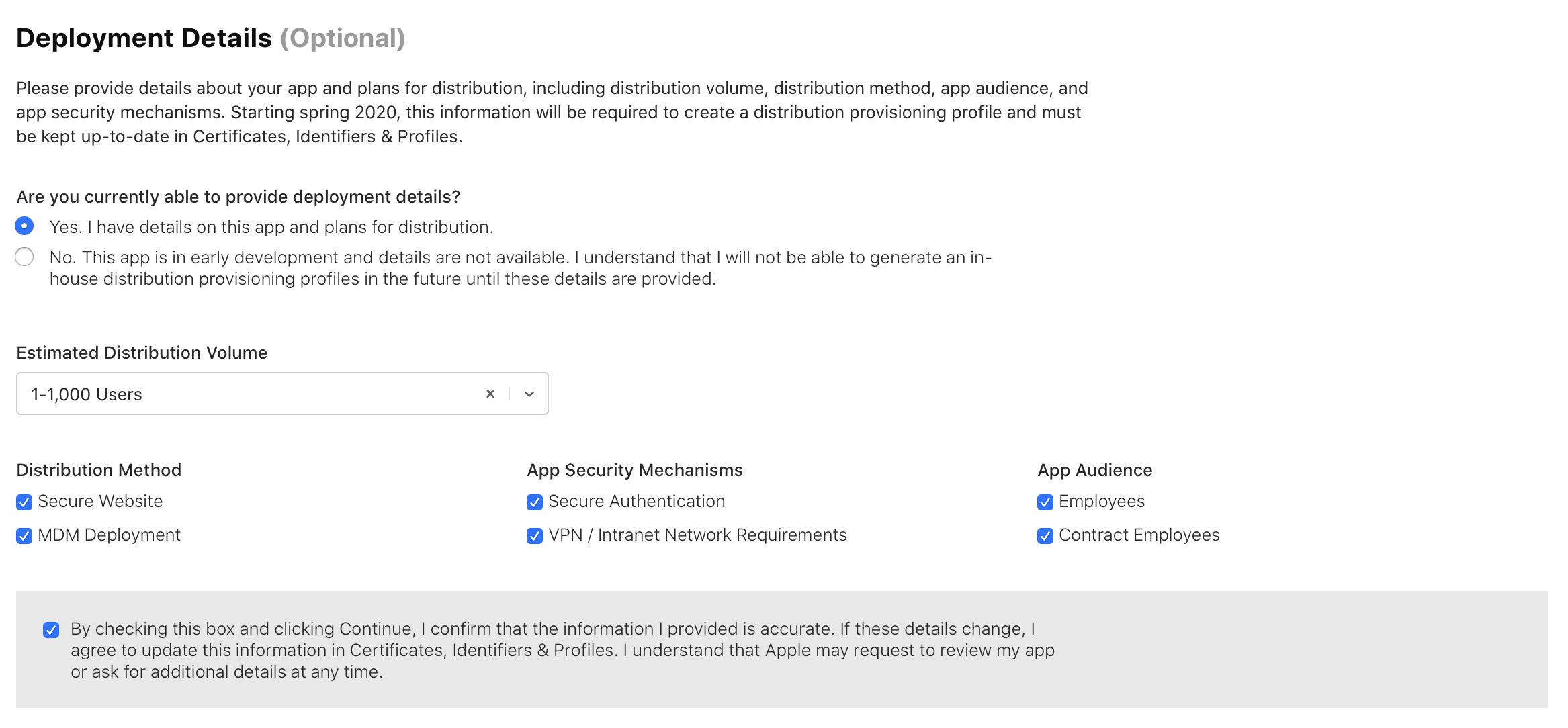 Deployment Details (Optional)

Please provide details about your app and plans for distribution, including distribution volume, distribution method, app audience, and app security mechanisms. Starting spring 2020, this information will be required to create a distribution provisioning profile and must be kept up-to-date in Certificates, Identifiers & Profiles.

Are you currently able to provide deployment details?

Yes. I have details on this app and plans for distribution.

No. This app is in early development and details are not available. I understand that I will not be able to generate an in-house distribution provisioning profiles in the future until these details are provided.

Estimated Distribution Volume

1-1,000 Users

Distribution Method

Secure Website

MDM Deployment

App Security Mechanisms

Secure Authentication

VPN / Intranet Network Requirements

App Audience

Employees

Contract Employees

By checking this box and clicking Continue, I confirm that the information I provided is accurate. If these details change, I agree to update this information in Certificates, Identifiers & Profiles. I understand that Apple may request to review my app or ask for additional details at any time.